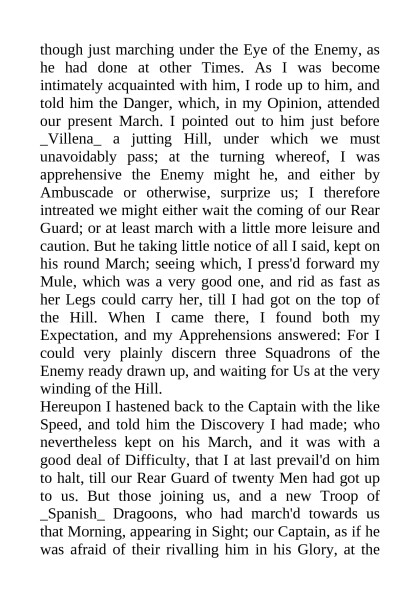 though just marching under the Eye of the Enemy, as he had done at other Times. As I was become intimately acquainted with him, I rode up to him, and told him the Danger, which, in my Opinion, attended our present March. I pointed out to him just before _Villena_ a jutting Hill, under which we must unavoidably pass; at the turning whereof, I was apprehensive the Enemy might he, and either by Ambuscade or otherwise, surprize us; I therefore intreated we might either wait the coming of our Rear Guard; or at least march with a little more leisure and caution. But he taking little notice of all I said, kept on his round March; seeing which, I press'd forward my Mule, which was a very good one, and rid as fast as her Legs could carry her, till I had got on the top of the Hill. When I came there, I found both my Expectation, and my Apprehensions answered: For I could very plainly discern three Squadrons of the Enemy ready drawn up, and waiting for Us at the very winding of the Hill.
Hereupon I hastened back to the Captain with the like Speed, and told him the Discovery I had made; who nevertheless kept on his March, and it was with a good deal of Difficulty, that I at last prevail'd on him to halt, till our Rear Guard of twenty Men had got up to us. But those joining us, and a new Troop of _Spanish_ Dragoons, who had march'd towards us that Morning, appearing in Sight; our Captain, as if he was afraid of their rivalling him in his Glory, at the